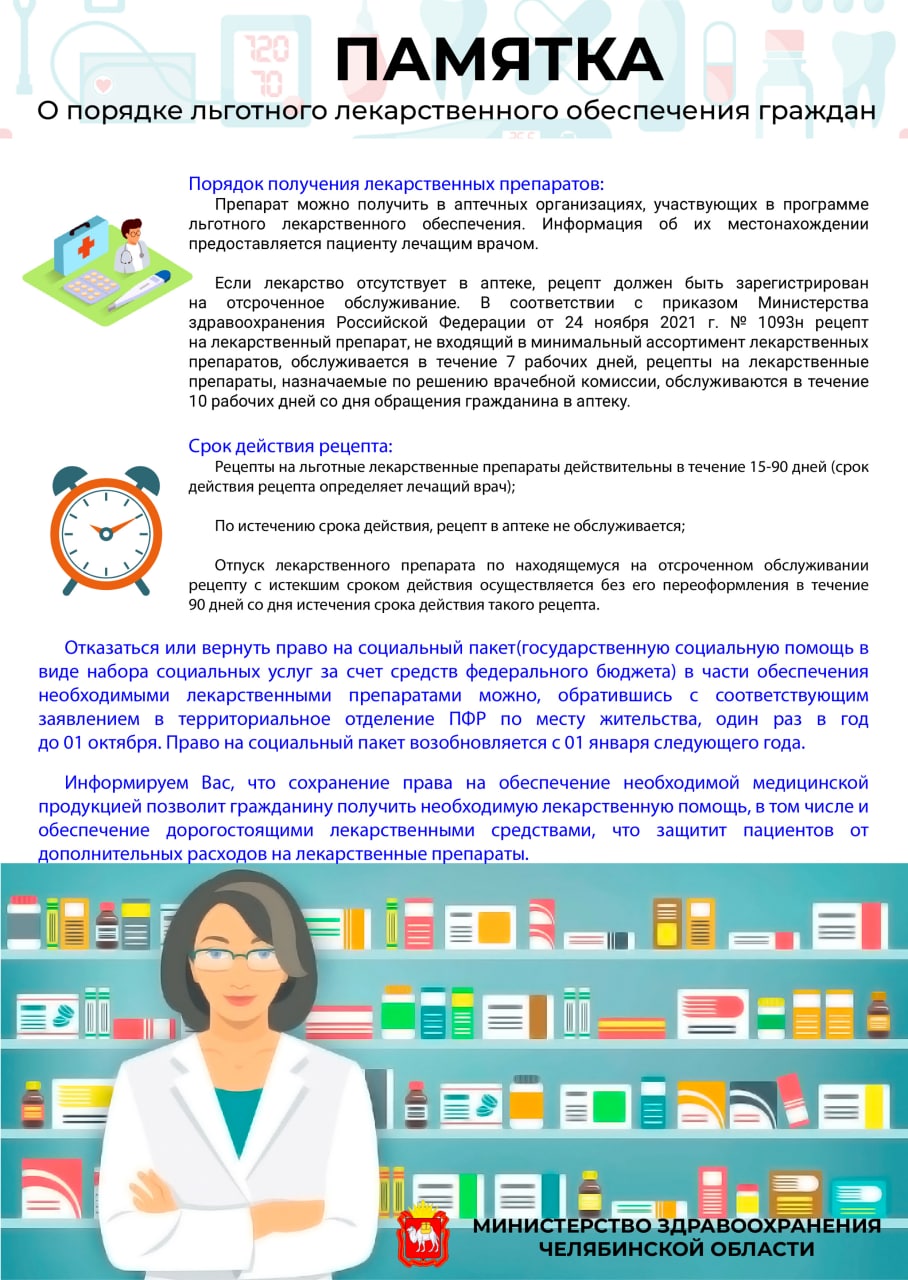 120
70

ПАМЯТКА
О порядке льготного лекарственного обеспечения граждан

Порядок получения лекарственных препаратов:
Препарат можно получить в аптечных организациях, участвующих в программе льготного лекарственного обеспечения. Информация об их местонахождении предоставляется пациенту лечащим врачом.

Если лекарство отсутствует в аптеке, рецепт должен быть зарегистрирован на отсроченное обслуживание. В соответствии с приказом Министерства здравоохранения Российской Федерации от 24 ноября 2021 г. № 1093н рецепт на лекарственный препарат, не входящий в минимальный ассортимент лекарственных препаратов, обслуживается в течение 7 рабочих дней, рецепты на лекарственные препараты, назначаемые по решению врачебной комиссии, обслуживаются в течение 10 рабочих дней со дня обращения гражданина в аптеку.

Срок действия рецепта:
Рецепты на льготные лекарственные препараты действительны в течение 15-90 дней (срок действия рецепта определяет лечащий врач);

По истечению срока действия, рецепт в аптеке не обслуживается;

Отпуск лекарственного препарата по находящемуся на отсроченном обслуживании рецепту с истекшим сроком действия осуществляется без его переоформления в течение 90 дней со дня истечения срока действия такого рецепта.

Отказаться или вернуть право на социальный пакет(государственную социальную помощь в виде набора социальных услуг за счет средств федерального бюджета) в части обеспечения необходимыми лекарственными препаратами можно, обратившись с соответствующим заявлением в территориальное отделение ПФР по месту жительства, один раз в год до 01 октября. Право на социальный пакет возобновляется с 01 января следующего года.

Информируем Вас, что сохранение права на обеспечение необходимой медицинской продукцией позволит гражданину получить необходимую лекарственную помощь, в том числе и обеспечение дорогостоящими лекарственными средствами, что защитит пациентов от дополнительных расходов на лекарственные препараты.

МИНИСТЕРСТВО ЗДРАВООХРАНЕНИЯ
ЧЕЛЯБИНСКОЙ ОБЛАСТИ